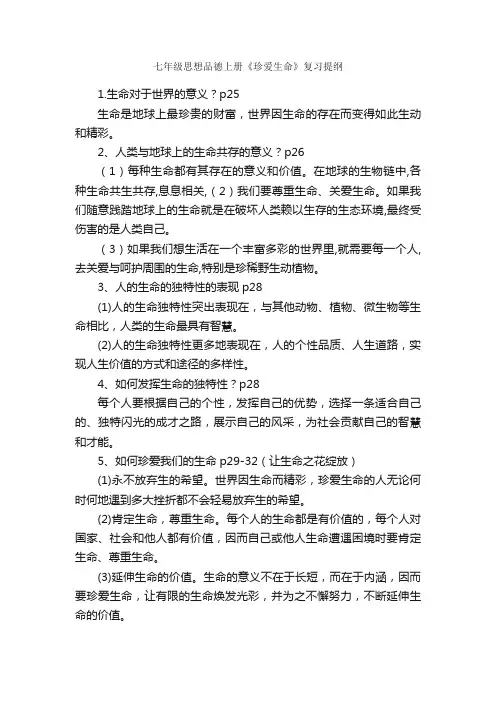 七年级思想品德上册《珍爱生命》复习提纲

1.生命对于世界的意义？p25

生命是地球上最珍贵的财富，世界因生命的存在而变得如此生动和精彩。

2、人类与地球上的生命共存的意义？p26

（1）每种生命都有其存在的意义和价值。在地球的生物链中,各种生命共生共存,息息相关,（2）我们要尊重生命、关爱生命。如果我们随意践踏地球上的生命就是在破坏人类赖以生存的生态环境,最终受伤害的是人类自己。

（3）如果我们想生活在一个丰富多彩的世界里,就需要每一个人,去关爱与呵护周围的生命,特别是珍稀野生动植物。

3、人的生命的独特性的表现 p28

(1)人的生命独特性突出表现在，与其他动物、植物、微生物等生命相比，人类的生命最具有智慧。

(2)人的生命独特性更多地表现在，人的个性品质、人生道路，实现人生价值的方式和途径的多样性。

4、如何发挥生命的独特性？p28

每个人要根据自己的个性，发挥自己的优势，选择一条适合自己的、独特闪光的成才之路，展示自己的风采，为社会贡献自己的智慧和才能。

5、如何珍爱我们的生命 p29-32（让生命之花绽放）

(1)永不放弃生的希望。世界因生命而精彩，珍爱生命的人无论何时何地遇到多大挫折都不会轻易放弃生的希望。

(2)肯定生命，尊重生命。每个人的生命都是有价值的，每个人对国家、社会和他人都有价值，因而自己或他人生命遭遇困境时要肯定生命、尊重生命。

(3)延伸生命的价值。生命的意义不在于长短，而在于内涵，因而要珍爱生命，让有限的生命焕发光彩，并为之不懈努力，不断延伸生命的价值。